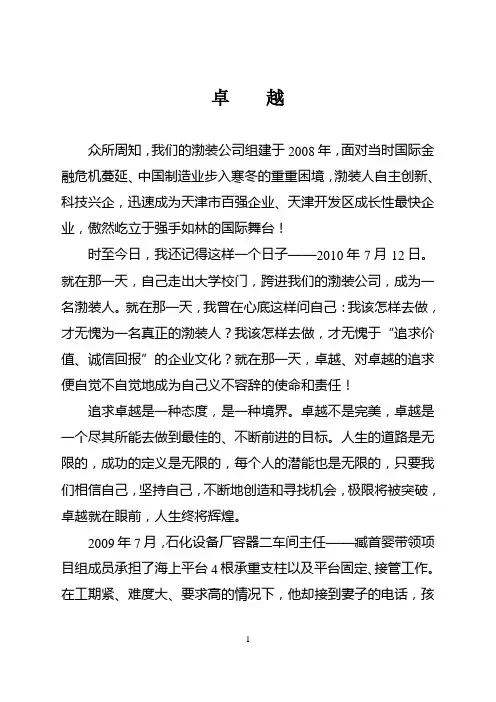 卓　越

众所周知，我们的渤装公司组建于 2008 年，面对当时国际金融危机蔓延、中国制造业步入寒冬的重重困境，渤装人自主创新、科技兴企，迅速成为天津市百强企业、天津开发区成长性最快企业，傲然屹立于强手如林的国际舞台！

时至今日，我还记得这样一个日子——2010 年 7 月 12 日。就在那一天，自己走出大学校门，跨进我们的渤装公司，成为一名渤装人。就在那一天，我曾在心底这样问自己：我该怎样去做，才无愧为一名真正的渤装人？我该怎样去做，才无愧于“追求价值、诚信回报”的企业文化？就在那一天，卓越、对卓越的追求便自觉不自觉地成为自己义不容辞的使命和责任！

追求卓越是一种态度，是一种境界。卓越不是完美，卓越是一个尽其所能去做到最佳的、不断前进的目标。人生的道路是无限的，成功的定义是无限的，每个人的潜能也是无限的，只要我们相信自己，坚持自己，不断地创造和寻找机会，极限将被突破，卓越就在眼前，人生终将辉煌。

2009 年 7 月，石化设备厂容器二车间主任——臧首婴带领项目组成员承担了海上平台 4 根承重支柱以及平台固定、接管工作。在工期紧、难度大、要求高的情况下，他却接到妻子的电话，孩

1